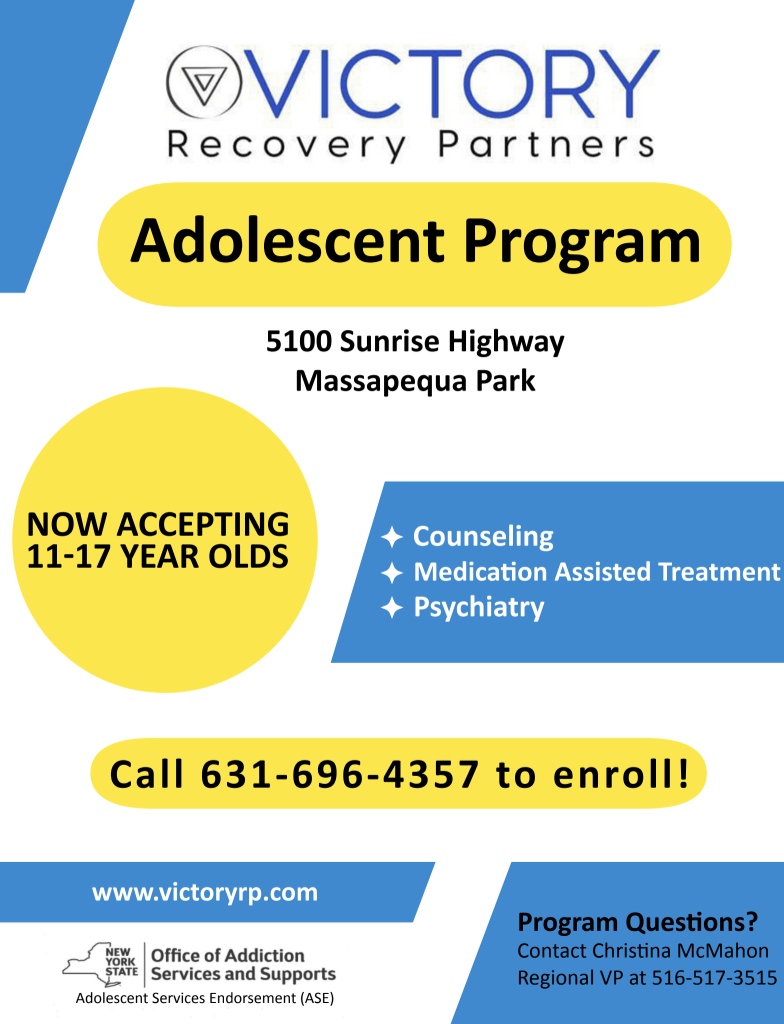 VICTORY
Recovery Partners

Adolescent Program

5100 Sunrise Highway
Massapequa Park

NOW ACCEPTING
11-17 YEAR OLDS

✦ Counseling
✦ Medication Assisted Treatment
✦ Psychiatry

Call 631-696-4357 to enroll!

www.victoryrp.com

NEW YORK STATE
Office of Addiction Services and Supports
Adolescent Services Endorsement (ASE)

Program Questions?
Contact Christina McMahon
Regional VP at 516-517-3515